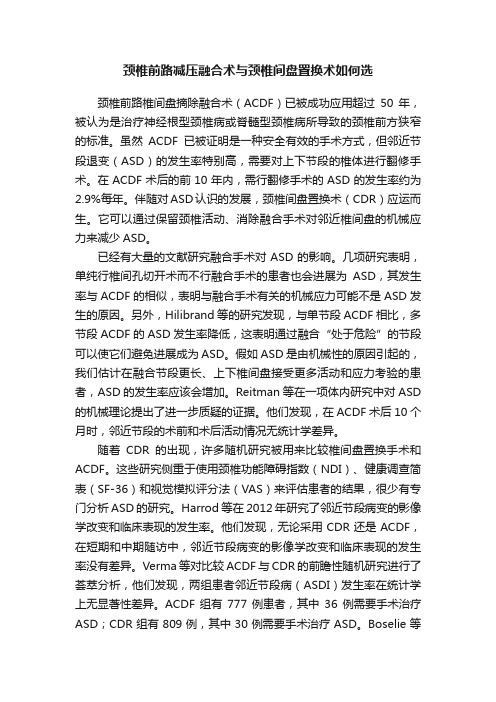 颈椎前路减压融合术与颈椎间盘置换术如何选

颈椎前路椎间盘摘除融合术（ACDF）已被成功应用超过 50 年，被认为是治疗神经根型颈椎病或脊髓型颈椎病所导致的颈椎前方狭窄的标准。虽然 ACDF 已被证明是一种安全有效的手术方式，但邻近节段退变（ASD）的发生率特别高，需要对上下节段的椎体进行翻修手术。在 ACDF 术后的前 10 年内，需行翻修手术的 ASD 的发生率约为 2.9%每年。伴随对 ASD 认识的发展，颈椎间盘置换术（CDR）应运而生。它可以通过保留颈椎活动、消除融合手术对邻近椎间盘的机械应力来减少 ASD。

已经有大量的文献研究融合手术对 ASD 的影响。几项研究表明，单纯行椎间孔切开术而不行融合手术的患者也会进展为 ASD，其发生率与 ACDF 的相似，表明与融合手术有关的机械应力可能不是 ASD 发生的原因。另外，Hilibrand 等的研究发现，与单节段 ACDF 相比，多节段 ACDF 的 ASD 发生率降低，这表明通过融合“处于危险”的节段可以使它们避免进展成为 ASD。假如 ASD 是由机械性的原因引起的，我们估计在融合节段更长、上下椎间盘接受更多活动和应力考验的患者，ASD 的发生率应该会增加。Reitman 等在一项体内研究中对 ASD 的机械理论提出了进一步质疑的证据。他们发现，在 ACDF 术后 10 个月时，邻近节段的术前和术后活动情况无统计学差异。

随着 CDR 的出现，许多随机研究被用来比较椎间盘置换手术和 ACDF。这些研究侧重于使用颈椎功能障碍指数（NDI）、健康调查简表（SF-36）和视觉模拟评分法（VAS）来评估患者的结果，很少有专门分析 ASD 的研究。Harrod 等在 2012 年研究了邻近节段病变的影像学改变和临床表现的发生率。他们发现，无论采用 CDR 还是 ACDF，在短期和中期随访中，邻近节段病变的影像学改变和临床表现的发生率没有差异。Verma 等对比较 ACDF 与 CDR 的前瞻性随机研究进行了荟萃分析，他们发现，两组患者邻近节段病（ASDI）发生率在统计学上无显著性差异。ACDF 组有 777 例患者，其中 36 例需要手术治疗 ASD；CDR 组有 809 例，其中 30 例需要手术治疗 ASD。Boselie 等